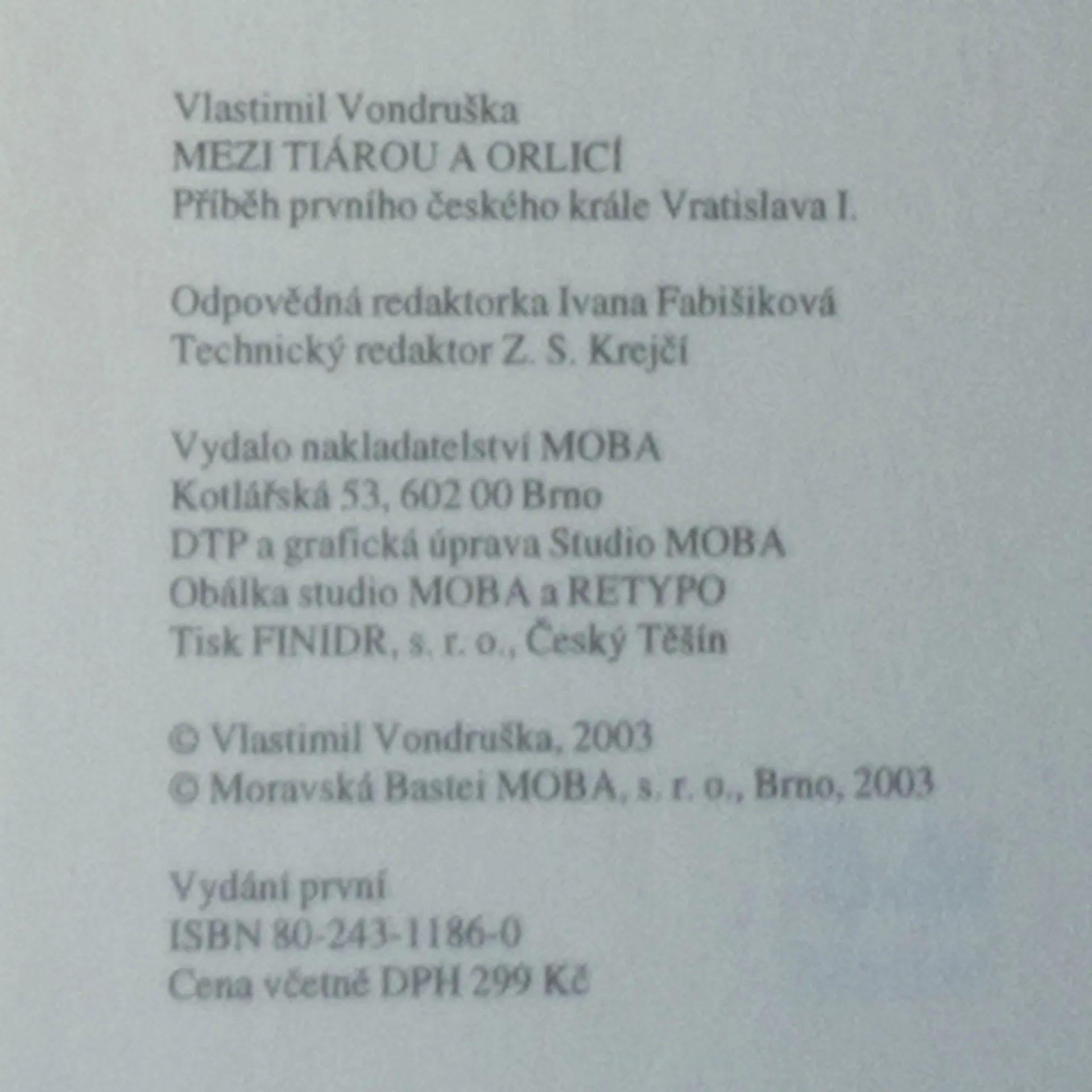 Vlastimil Vondruška
MEZI TIÁROU A ORLICÍ
Příběh prvního českého krále Vratislava I.

Odpovědná redaktorka Ivana Fabišiková
Technický redaktor Z. S. Krejčí

Vydalo nakladatelství MOBA
Kotlářská 53, 602 00 Brno
DTP a grafická úprava Studio MOBA
Obálka studio MOBA a RETYPO
Tisk FINIDR, s. r. o., Český Těšín

© Vlastimil Vondruška, 2003
© Moravská Bastei MOBA, s. r. o., Brno, 2003

Vydání první
ISBN 80-243-1186-0
Cena včetně DPH 299 Kč